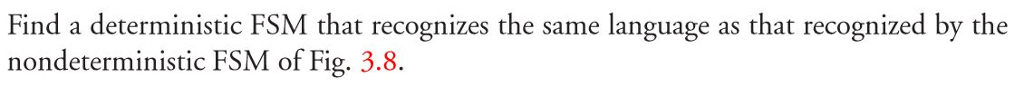 Find a deterministic FSM that recognizes the same language as that recognized by the nondeterministic FSM of Fig. 3.8.